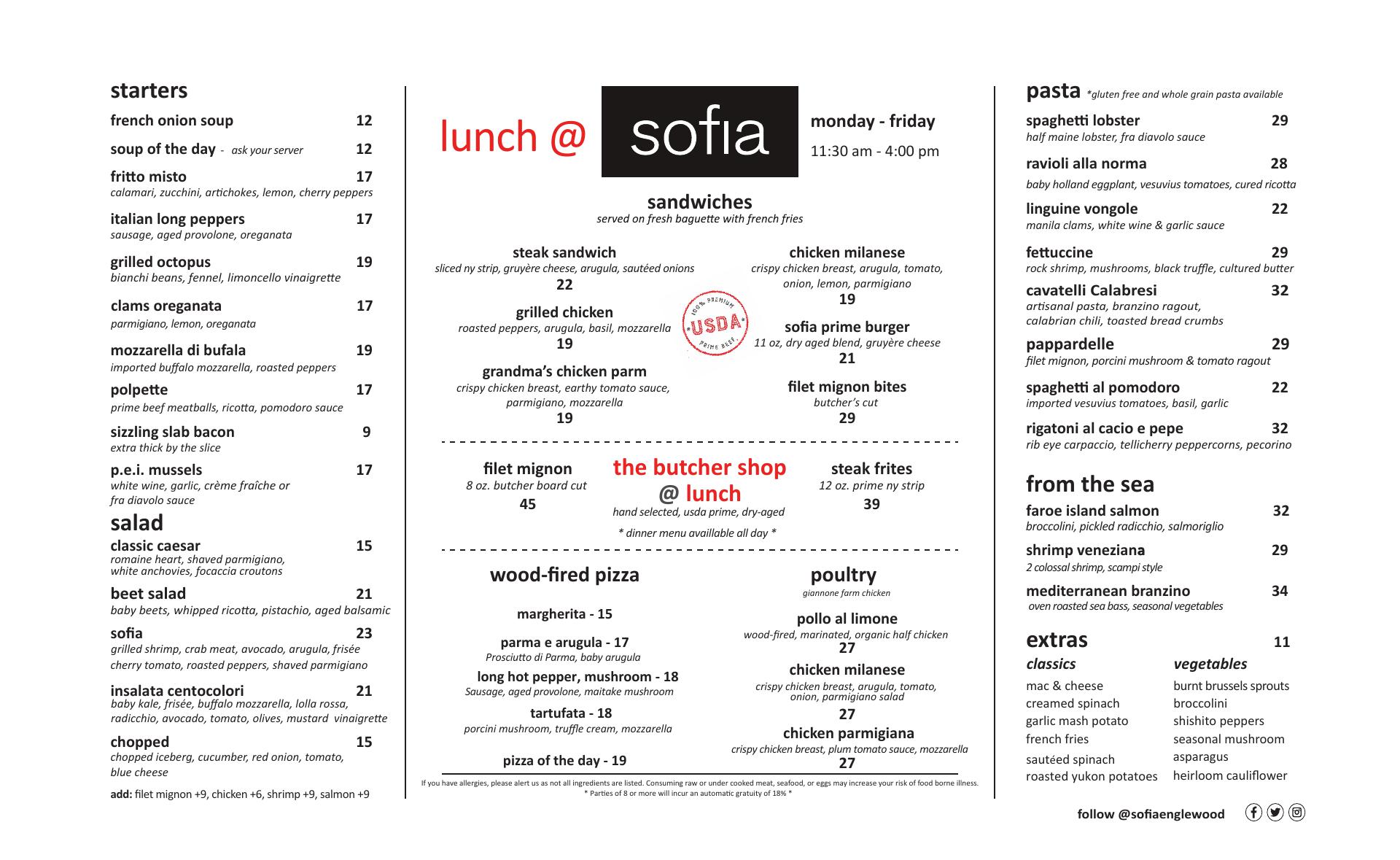 starters

french onion soup 12

soup of the day - ask your server 12

fritto misto 17
calamari, zucchini, artichokes, lemon, cherry peppers

italian long peppers 17
sausage, aged provolone, oreganata

grilled octopus 19
bianchi beans, fennel, limoncello vinaigrette

clams oreganata 17
parmigiano, lemon, oreganata

mozzarella di bufala 19
imported buffalo mozzarella, roasted peppers

polpette 17
prime beef meatballs, ricotta, pomodoro sauce

sizzling slab bacon 9
extra thick by the slice

p.e.i. mussels 17
white wine, garlic, crème fraîche or fra diavolo sauce

salad

classic caesar 15
romaine heart, shaved parmigiano, white anchovies, focaccia croutons

beet salad 21
baby beets, whipped ricotta, pistachio, aged balsamic

sofia 23
grilled shrimp, crab meat, avocado, arugula, frisée cherry tomato, roasted peppers, shaved parmigiano

insalata centocolori 21
baby kale, frisée, buffalo mozzarella, lolla rossa, radicchio, avocado, tomato, olives, mustard vinaigrette

chopped 15
chopped iceberg, cucumber, red onion, tomato, blue cheese

add: filet mignon +9, chicken +6, shrimp +9, salmon +9

lunch @ sofia

monday - friday
11:30 am - 4:00 pm

sandwiches
served on fresh baguette with french fries

steak sandwich
sliced ny strip, gruyère cheese, arugula, sautéed onions
22

grilled chicken
roasted peppers, arugula, basil, mozzarella
19

grandma's chicken parm
crispy chicken breast, earthy tomato sauce, parmigiano, mozzarella
19

100% PREMIUM USDA PRIME BEEF

chicken milanese
crispy chicken breast, arugula, tomato, onion, lemon, parmigiano
19

sofia prime burger
11 oz, dry aged blend, gruyère cheese
21

filet mignon bites
butcher's cut
29

filet mignon
8 oz. butcher board cut
45

the butcher shop @ lunch
hand selected, usda prime, dry-aged
* dinner menu availlable all day *

steak frites
12 oz. prime ny strip
39

wood-fired pizza

margherita - 15

parma e arugula - 17
Prosciutto di Parma, baby arugula

long hot pepper, mushroom - 18
Sausage, aged provolone, maitake mushroom

tartufata - 18
porcini mushroom, truffle cream, mozzarella

pizza of the day - 19

poultry
giannone farm chicken

pollo al limone
wood-fired, marinated, organic half chicken
27

chicken milanese
crispy chicken breast, arugula, tomato, onion, parmigiano salad
27

chicken parmigiana
crispy chicken breast, plum tomato sauce, mozzarella
27

If you have allergies, please alert us as not all ingredients are listed. Consuming raw or under cooked meat, seafood, or eggs may increase your risk of food borne illness.
* Parties of 8 or more will incur an automatic gratuity of 18% *

pasta *gluten free and whole grain pasta available

spaghetti lobster 29
half maine lobster, fra diavolo sauce

ravioli alla norma 28
baby holland eggplant, vesuvius tomatoes, cured ricotta

linguine vongole 22
manila clams, white wine & garlic sauce

fettuccine 29
rock shrimp, mushrooms, black truffle, cultured butter

cavatelli Calabresi 32
artisanal pasta, branzino ragout, calabrian chili, toasted bread crumbs

pappardelle 29
filet mignon, porcini mushroom & tomato ragout

spaghetti al pomodoro 22
imported vesuvius tomatoes, basil, garlic

rigatoni al cacio e pepe 32
rib eye carpaccio, tellicherry peppercorns, pecorino

from the sea

faroe island salmon 32
broccolini, pickled radicchio, salmoriglio

shrimp veneziana 29
2 colossal shrimp, scampi style

mediterranean branzino 34
oven roasted sea bass, seasonal vegetables

extras 11

classics
mac & cheese
creamed spinach
garlic mash potato
french fries
sautéed spinach
roasted yukon potatoes

vegetables
burnt brussels sprouts
broccolini
shishito peppers
seasonal mushroom
asparagus
heirloom cauliflower

follow @sofiaenglewood